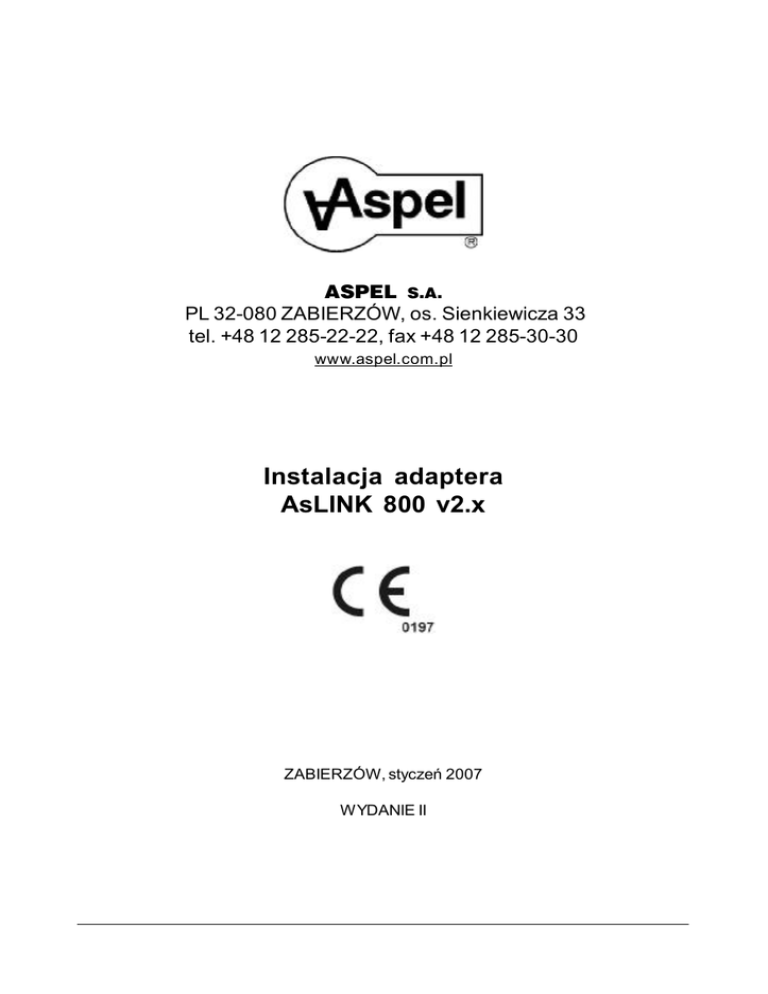 Aspel
®

ASPEL S.A.
PL 32-080 ZABIERZÓW, os. Sienkiewicza 33
tel. +48 12 285-22-22, fax +48 12 285-30-30
www.aspel.com.pl

Instalacja adaptera
AsLINK 800 v2.x

CE
0197

ZABIERZÓW, styczeń 2007

WYDANIE II